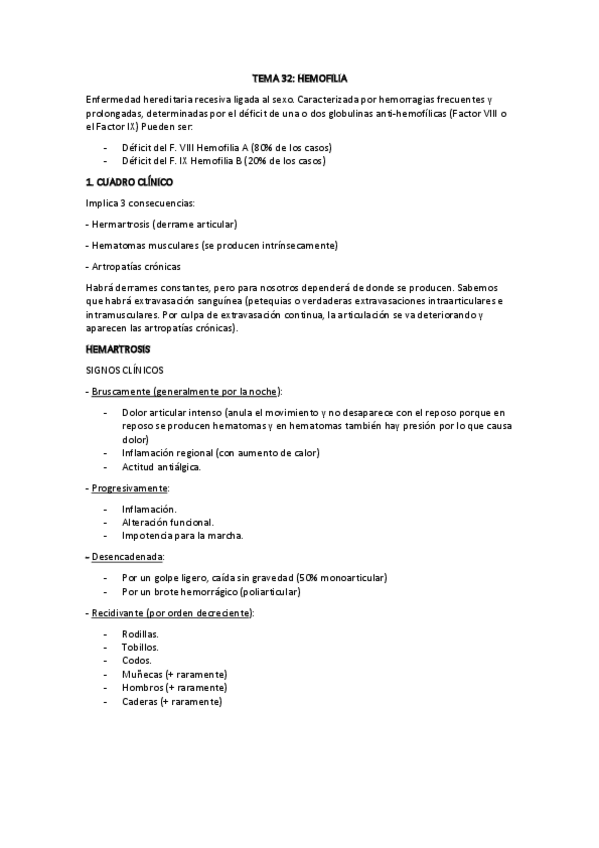 TEMA 32: HEMOFILIA

Enfermedad hereditaria recesiva ligada al sexo. Caracterizada por hemorragias frecuentes y prolongadas, determinadas por el déficit de una o dos globulinas anti-hemofílicas (Factor VIII o el Factor IX) Pueden ser:

- Déficit del F. VIII Hemofilia A (80% de los casos)
- Déficit del F. IX Hemofilia B (20% de los casos)

1. CUADRO CLÍNICO

Implica 3 consecuencias:

- Hermartrosis (derrame articular)

- Hematomas musculares (se producen intrínsecamente)

- Artropatías crónicas

Habrá derrames constantes, pero para nosotros dependerá de donde se producen. Sabemos que habrá extravasación sanguínea (petequias o verdaderas extravasaciones intraarticulares e intramusculares. Por culpa de extravasación continua, la articulación se va deteriorando y aparecen las artropatías crónicas).

HEMARTROSIS

SIGNOS CLÍNICOS

- Bruscamente (generalmente por la noche):

- Dolor articular intenso (anula el movimiento y no desaparece con el reposo porque en reposo se producen hematomas y en hematomas también hay presión por lo que causa dolor)
- Inflamación regional (con aumento de calor)
- Actitud antiálgica.

- Progresivamente:

- Inflamación.
- Alteración funcional.
- Impotencia para la marcha.

- Desencadenada:

- Por un golpe ligero, caída sin gravedad (50% monoarticular)
- Por un brote hemorrágico (poliarticular)

- Recidivante (por orden decreciente):

- Rodillas.
- Tobillos.
- Codos.
- Muñecas (+ raramente)
- Hombros (+ raramente)
- Caderas (+ raramente)